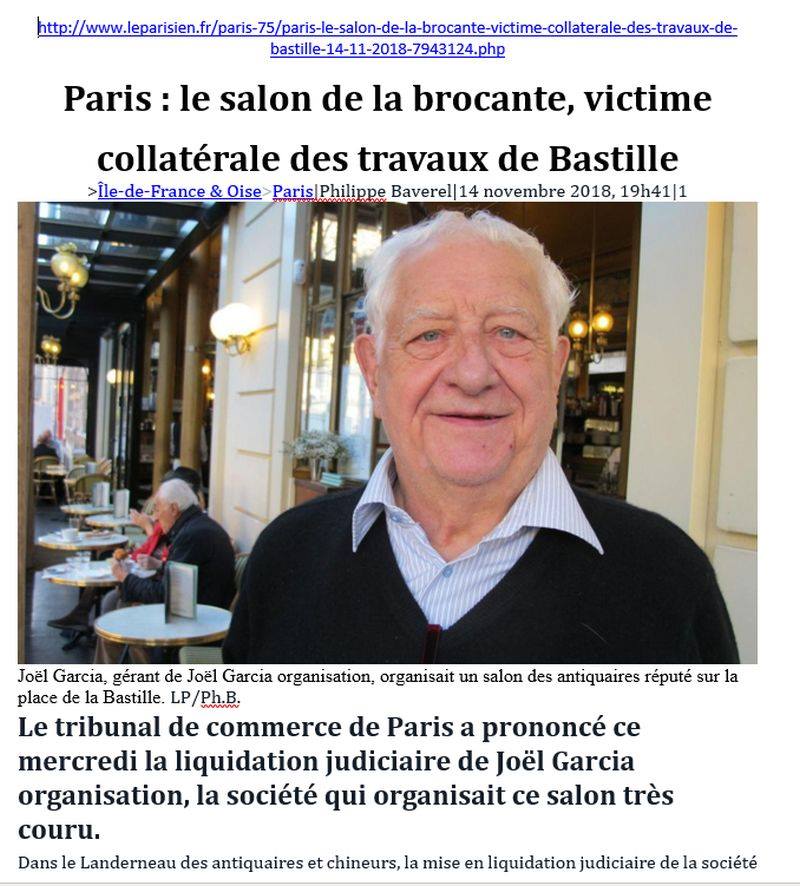 http://www.leparisien.fr/paris-75/paris-le-salon-de-la-brocante-victime-collaterale-des-travaux-de-bastille-14-11-2018-7943124.php

Paris : le salon de la brocante, victime collatérale des travaux de Bastille

>Île-de-France & Oise>Paris|Philippe Baverel|14 novembre 2018, 19h41|1

Joël Garcia, gérant de Joël Garcia organisation, organisait un salon des antiquaires réputé sur la place de la Bastille. LP/Ph.B.

Le tribunal de commerce de Paris a prononcé ce mercredi la liquidation judiciaire de Joël Garcia organisation, la société qui organisait ce salon très couru.

Dans le Landerneau des antiquaires et chineurs, la mise en liquidation judiciaire de la société